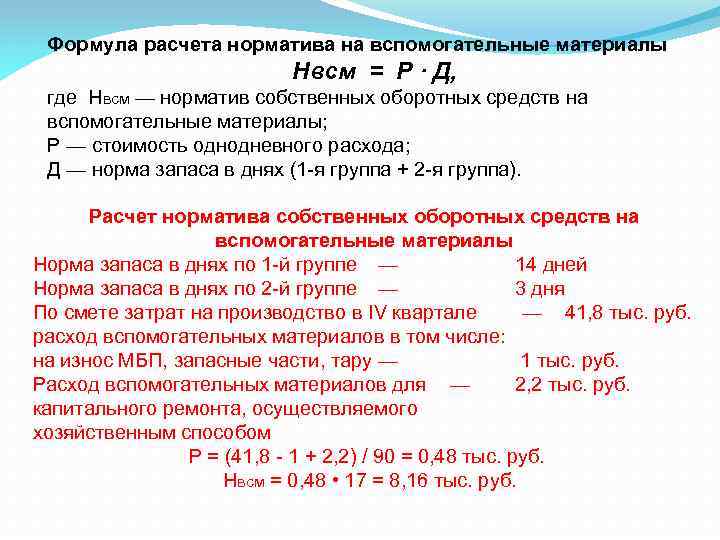 Формула расчета норматива на вспомогательные материалы

Нвсм = Р · Д,

где Нвсм — норматив собственных оборотных средств на вспомогательные материалы;
Р — стоимость однодневного расхода;
Д — норма запаса в днях (1-я группа + 2-я группа).

Расчет норматива собственных оборотных средств на вспомогательные материалы

Норма запаса в днях по 1-й группе — 14 дней
Норма запаса в днях по 2-й группе — 3 дня
По смете затрат на производство в IV квартале — 41,8 тыс. руб.
расход вспомогательных материалов в том числе:
на износ МБП, запасные части, тару — 1 тыс. руб.
Расход вспомогательных материалов для — 2,2 тыс. руб.
капитального ремонта, осуществляемого хозяйственным способом

Р = (41,8 - 1 + 2,2) / 90 = 0,48 тыс. руб.
Нвсм = 0,48 • 17 = 8,16 тыс. руб.